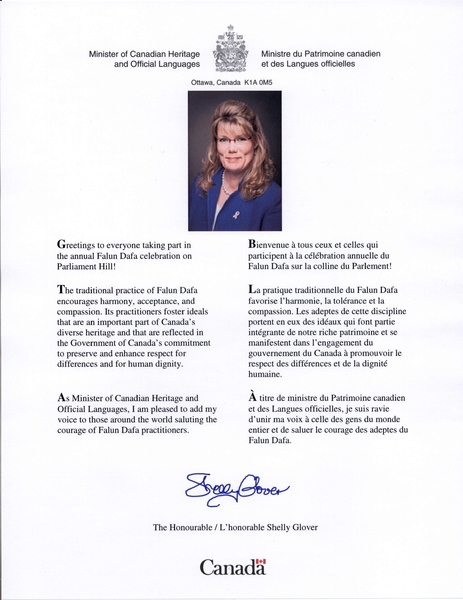 Minister of Canadian Heritage and Official Languages

Ministre du Patrimoine canadien et des Langues officielles

Ottawa, Canada K1A 0M5

Greetings to everyone taking part in the annual Falun Dafa celebration on Parliament Hill!

The traditional practice of Falun Dafa encourages harmony, acceptance, and compassion. Its practitioners foster ideals that are an important part of Canada's diverse heritage and that are reflected in the Government of Canada's commitment to preserve and enhance respect for differences and for human dignity.

As Minister of Canadian Heritage and Official Languages, I am pleased to add my voice to those around the world saluting the courage of Falun Dafa practitioners.

Bienvenue à tous ceux et celles qui participent à la célébration annuelle du Falun Dafa sur la colline du Parlement!

La pratique traditionnelle du Falun Dafa favorise l'harmonie, la tolérance et la compassion. Les adeptes de cette discipline portent en eux des idéaux qui font partie intégrante de notre riche patrimoine et se manifestent dans l'engagement du gouvernement du Canada à promouvoir le respect des différences et de la dignité humaine.

À titre de ministre du Patrimoine canadien et des Langues officielles, je suis ravie d'unir ma voix à celle des gens du monde entier et de saluer le courage des adeptes du Falun Dafa.

Shelly Glover

The Honourable / L'honorable Shelly Glover

Canada